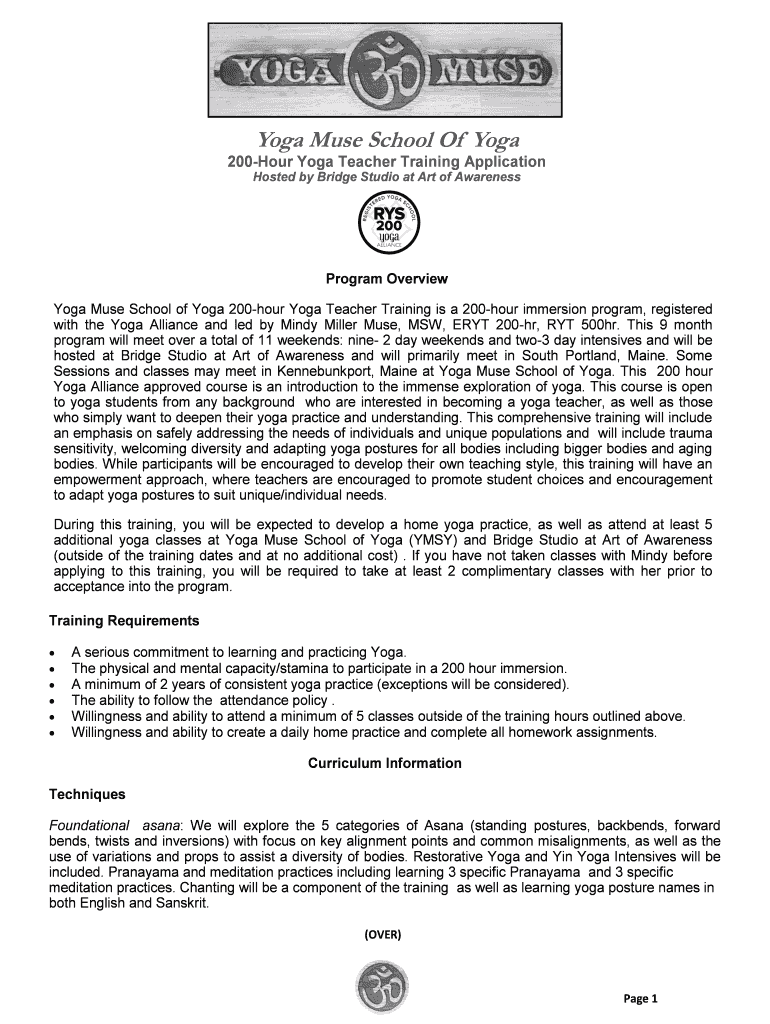 YOGA MUSE

Yoga Muse School Of Yoga

200-Hour Yoga Teacher Training Application

Hosted by Bridge Studio at Art of Awareness

REGISTERED YOGA SCHOOL RYS 200 yoga ALLIANCE

Program Overview

Yoga Muse School of Yoga 200-hour Yoga Teacher Training is a 200-hour immersion program, registered with the Yoga Alliance and led by Mindy Miller Muse, MSW, ERYT 200-hr, RYT 500hr. This 9 month program will meet over a total of 11 weekends: nine- 2 day weekends and two-3 day intensives and will be hosted at Bridge Studio at Art of Awareness and will primarily meet in South Portland, Maine. Some Sessions and classes may meet in Kennebunkport, Maine at Yoga Muse School of Yoga. This 200 hour Yoga Alliance approved course is an introduction to the immense exploration of yoga. This course is open to yoga students from any background who are interested in becoming a yoga teacher, as well as those who simply want to deepen their yoga practice and understanding. This comprehensive training will include an emphasis on safely addressing the needs of individuals and unique populations and will include trauma sensitivity, welcoming diversity and adapting yoga postures for all bodies including bigger bodies and aging bodies. While participants will be encouraged to develop their own teaching style, this training will have an empowerment approach, where teachers are encouraged to promote student choices and encouragement to adapt yoga postures to suit unique/individual needs.

During this training, you will be expected to develop a home yoga practice, as well as attend at least 5 additional yoga classes at Yoga Muse School of Yoga (YMSY) and Bridge Studio at Art of Awareness (outside of the training dates and at no additional cost) . If you have not taken classes with Mindy before applying to this training, you will be required to take at least 2 complimentary classes with her prior to acceptance into the program.

Training Requirements

• A serious commitment to learning and practicing Yoga.
• The physical and mental capacity/stamina to participate in a 200 hour immersion.
• A minimum of 2 years of consistent yoga practice (exceptions will be considered).
• The ability to follow the attendance policy .
• Willingness and ability to attend a minimum of 5 classes outside of the training hours outlined above.
• Willingness and ability to create a daily home practice and complete all homework assignments.

Curriculum Information

Techniques

Foundational asana: We will explore the 5 categories of Asana (standing postures, backbends, forward bends, twists and inversions) with focus on key alignment points and common misalignments, as well as the use of variations and props to assist a diversity of bodies. Restorative Yoga and Yin Yoga Intensives will be included. Pranayama and meditation practices including learning 3 specific Pranayama and 3 specific meditation practices. Chanting will be a component of the training as well as learning yoga posture names in both English and Sanskrit.

(OVER)

Page 1